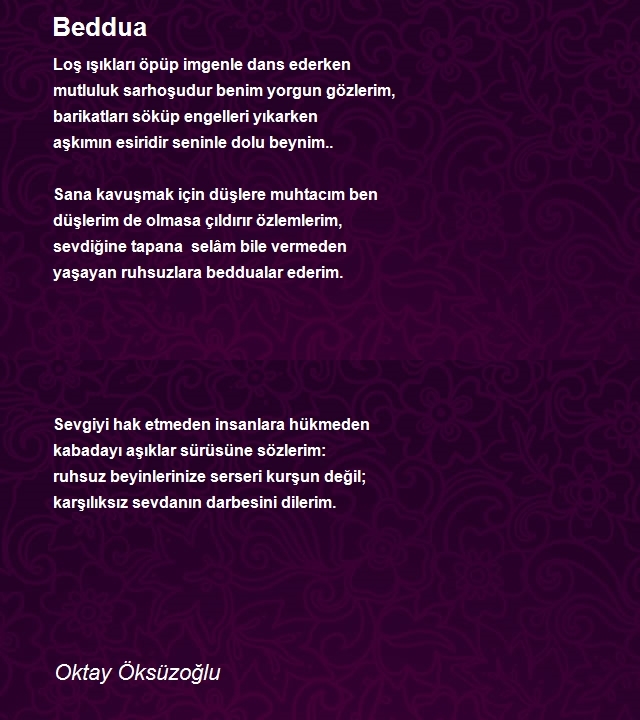 Beddua

Loş ışıkları öpüp imgenle dans ederken
mutluluk sarhoşudur benim yorgun gözlerim,
barikatları söküp engelleri yıkarken
aşkımın esiridir seninle dolu beynim..

Sana kavuşmak için düşlere muhtacım ben
düşlerim de olmasa çıldırır özlemlerim,
sevdiğine tapana selâm bile vermeden
yaşayan ruhsuzlara beddualar ederim.

Sevgiyi hak etmeden insanlara hükmeden
kabadayı aşıklar sürüsüne sözlerim:
ruhsuz beyinlerinize serseri kurşun değil;
karşılıksız sevdanın darbesini dilerim.

Oktay Öksüzoğlu